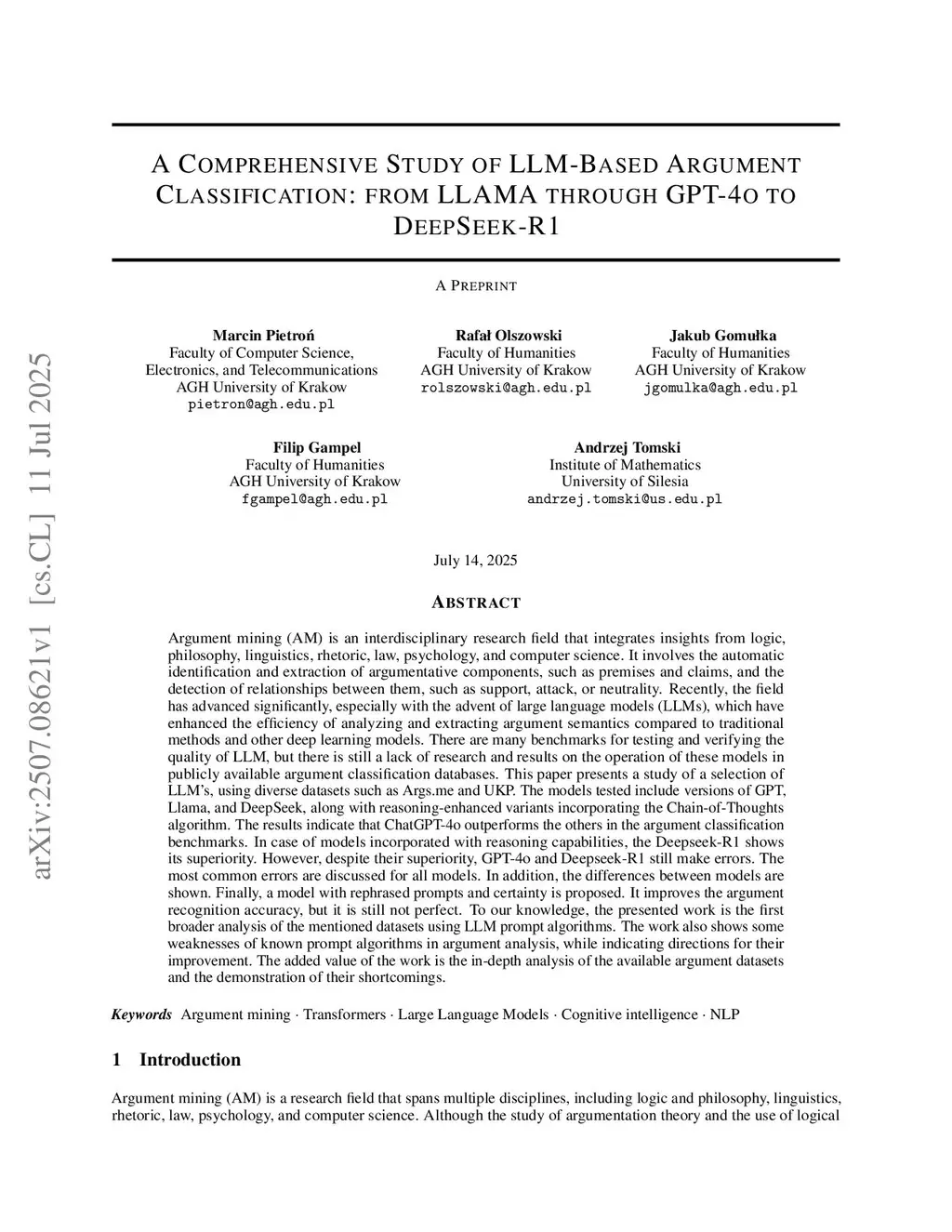 arXiv:2507.08621v1 [cs.CL] 11 Jul 2025

A COMPREHENSIVE STUDY OF LLM-BASED ARGUMENT CLASSIFICATION: FROM LLAMA THROUGH GPT-4O TO DEEPSEEK-R1

A PREPRINT

Marcin Pietroń
Faculty of Computer Science, Electronics, and Telecommunications
AGH University of Krakow
pietron@agh.edu.pl

Rafał Olszowski
Faculty of Humanities
AGH University of Krakow
rolszowski@agh.edu.pl

Jakub Gomułka
Faculty of Humanities
AGH University of Krakow
jgomulka@agh.edu.pl

Filip Gampel
Faculty of Humanities
AGH University of Krakow
fgampel@agh.edu.pl

Andrzej Tomski
Institute of Mathematics
University of Silesia
andrzej.tomski@us.edu.pl

July 14, 2025

ABSTRACT

Argument mining (AM) is an interdisciplinary research field that integrates insights from logic, philosophy, linguistics, rhetoric, law, psychology, and computer science. It involves the automatic identification and extraction of argumentative components, such as premises and claims, and the detection of relationships between them, such as support, attack, or neutrality. Recently, the field has advanced significantly, especially with the advent of large language models (LLMs), which have enhanced the efficiency of analyzing and extracting argument semantics compared to traditional methods and other deep learning models. There are many benchmarks for testing and verifying the quality of LLM, but there is still a lack of research and results on the operation of these models in publicly available argument classification databases. This paper presents a study of a selection of LLM's, using diverse datasets such as Args.me and UKP. The models tested include versions of GPT, Llama, and DeepSeek, along with reasoning-enhanced variants incorporating the Chain-of-Thoughts algorithm. The results indicate that ChatGPT-4o outperforms the others in the argument classification benchmarks. In case of models incorporated with reasoning capabilities, the Deepseek-R1 shows its superiority. However, despite their superiority, GPT-4o and Deepseek-R1 still make errors. The most common errors are discussed for all models. In addition, the differences between models are shown. Finally, a model with rephrased prompts and certainty is proposed. It improves the argument recognition accuracy, but it is still not perfect. To our knowledge, the presented work is the first broader analysis of the mentioned datasets using LLM prompt algorithms. The work also shows some weaknesses of known prompt algorithms in argument analysis, while indicating directions for their improvement. The added value of the work is the in-depth analysis of the available argument datasets and the demonstration of their shortcomings.

Keywords Argument mining · Transformers · Large Language Models · Cognitive intelligence · NLP

1 Introduction

Argument mining (AM) is a research field that spans multiple disciplines, including logic and philosophy, linguistics, rhetoric, law, psychology, and computer science. Although the study of argumentation theory and the use of logical